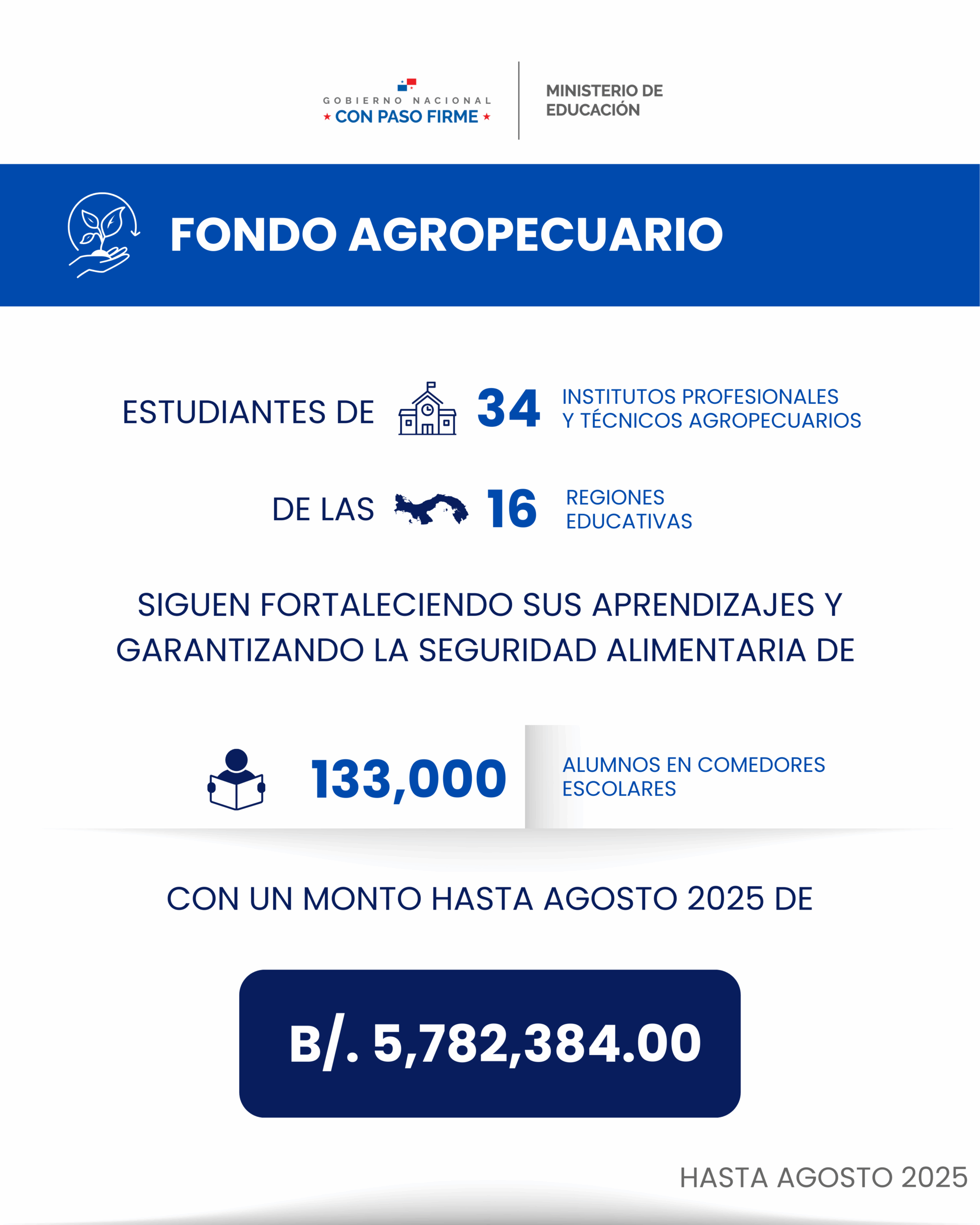 GOBIERNO NACIONAL
★ CON PASO FIRME ★

MINISTERIO DE EDUCACIÓN

FONDO AGROPECUARIO

ESTUDIANTES DE 34 INSTITUTOS PROFESIONALES Y TÉCNICOS AGROPECUARIOS

DE LAS 16 REGIONES EDUCATIVAS

SIGUEN FORTALECIENDO SUS APRENDIZAJES Y GARANTIZANDO LA SEGURIDAD ALIMENTARIA DE

133,000 ALUMNOS EN COMEDORES ESCOLARES

CON UN MONTO HASTA AGOSTO 2025 DE

B/. 5,782,384.00

HASTA AGOSTO 2025